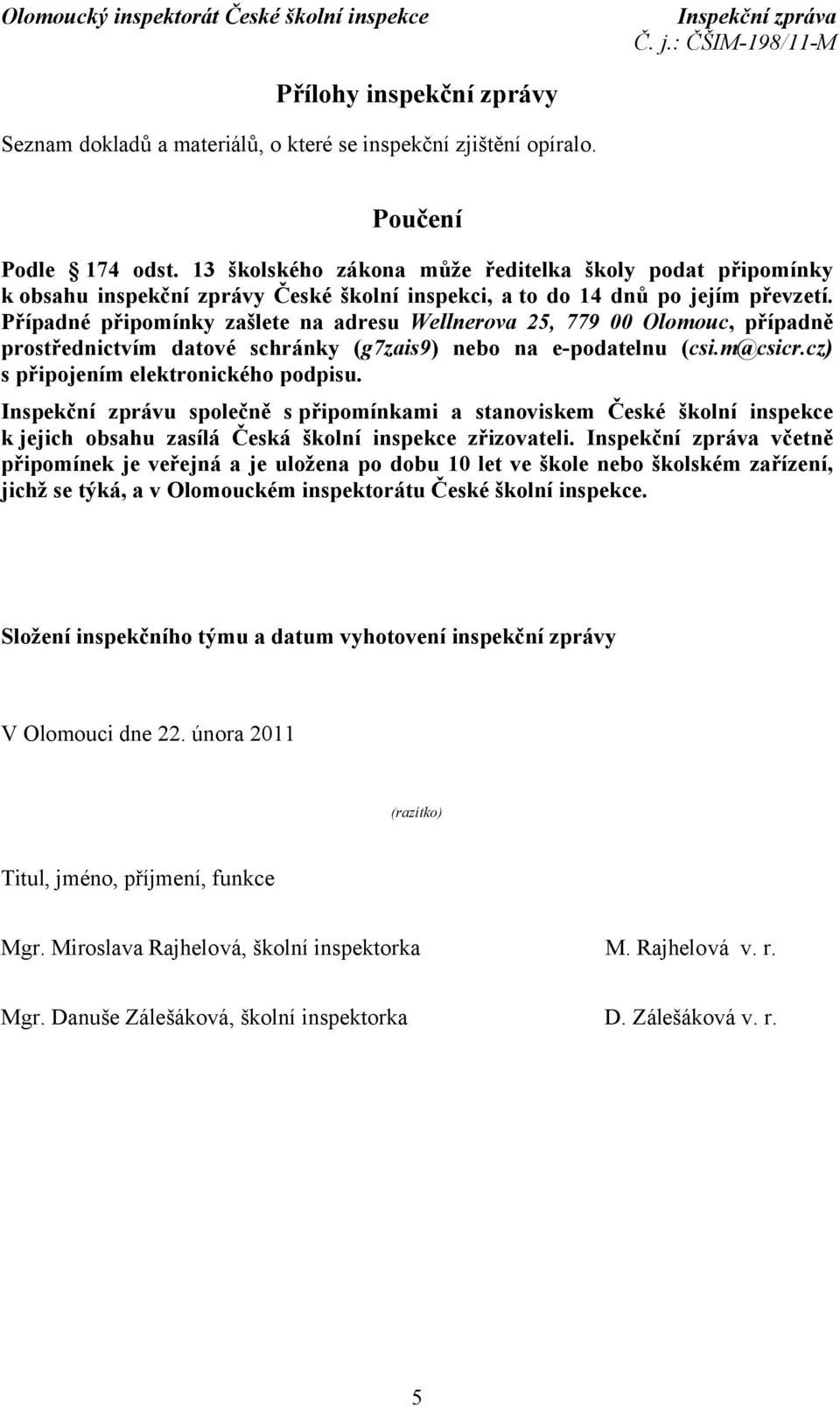 Olomoucký inspektorát České školní inspekce
Inspekční zpráva
Č. j.: ČŠIM-198/11-M

Přílohy inspekční zprávy

Seznam dokladů a materiálů, o které se inspekční zjištění opíralo.

Poučení

Podle § 174 odst. 13 školského zákona může ředitelka školy podat připomínky k obsahu inspekční zprávy České školní inspekci, a to do 14 dnů po jejím převzetí. Případné připomínky zašlete na adresu Wellnerova 25, 779 00 Olomouc, případně prostřednictvím datové schránky (g7zais9) nebo na e-podatelnu (csi.m@csicr.cz) s připojením elektronického podpisu.

Inspekční zprávu společně s připomínkami a stanoviskem České školní inspekce k jejich obsahu zasílá Česká školní inspekce zřizovateli. Inspekční zpráva včetně připomínek je veřejná a je uložena po dobu 10 let ve škole nebo školském zařízení, jichž se týká, a v Olomouckém inspektorátu České školní inspekce.

Složení inspekčního týmu a datum vyhotovení inspekční zprávy

V Olomouci dne 22. února 2011

(razítko)

Titul, jméno, příjmení, funkce

Mgr. Miroslava Rajhelová, školní inspektorka
M. Rajhelová v. r.

Mgr. Danuše Zálešáková, školní inspektorka
D. Zálešáková v. r.

5